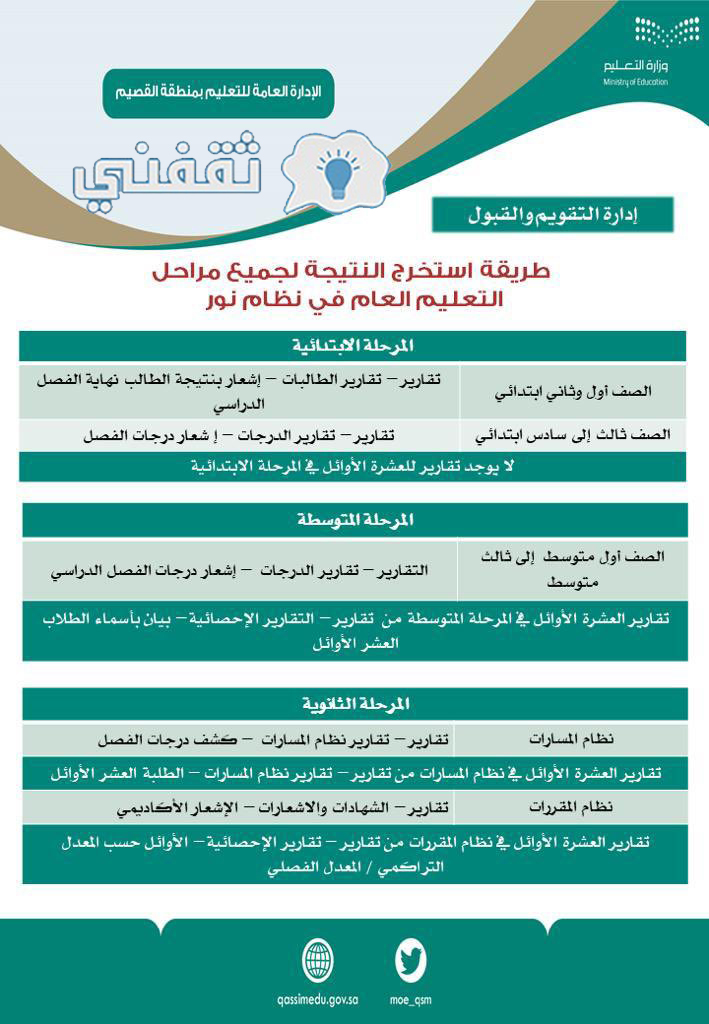 وزارة التعليم
Ministry of Education

الإدارة العامة للتعليم بمنطقة القصيم

ثقفني

إدارة التقويم والقبول

طريقة استخرج النتيجة لجميع مراحل التعليم العام في نظام نور

| المرحلة الابتدائية | |
|---|---|
| الصف أول وثاني ابتدائي | تقارير – تقارير الطالبات – إشعار بنتيجة الطالب نهاية الفصل الدراسي |
| الصف ثالث إلى سادس ابتدائي | تقارير – تقارير الدرجات – إ شعار درجات الفصل |
| لا يوجد تقارير للعشرة الأوائل في المرحلة الابتدائية | |

| المرحلة المتوسطة | |
|---|---|
| الصف أول متوسط إلى ثالث متوسط | التقارير – تقارير الدرجات – إشعار درجات الفصل الدراسي |
| تقارير العشرة الأوائل في المرحلة المتوسطة من تقارير – التقارير الإحصائية – بيان بأسماء الطلاب العشر الأوائل | |

| المرحلة الثانوية | |
|---|---|
| نظام المسارات | تقارير – تقارير نظام المسارات – كشف درجات الفصل |
| تقارير العشرة الأوائل في نظام المسارات من تقارير – تقارير نظام المسارات – الطلبة العشر الأوائل | |
| نظام المقررات | تقارير – الشهادات والاشعارات – الإشعار الأكاديمي |
| تقارير العشرة الأوائل في نظام المقررات من تقارير – تقارير الإحصائية – الأوائل حسب المعدل التراكمي / المعدل الفصلي | |

qassimedu.gov.sa
moe_qsm